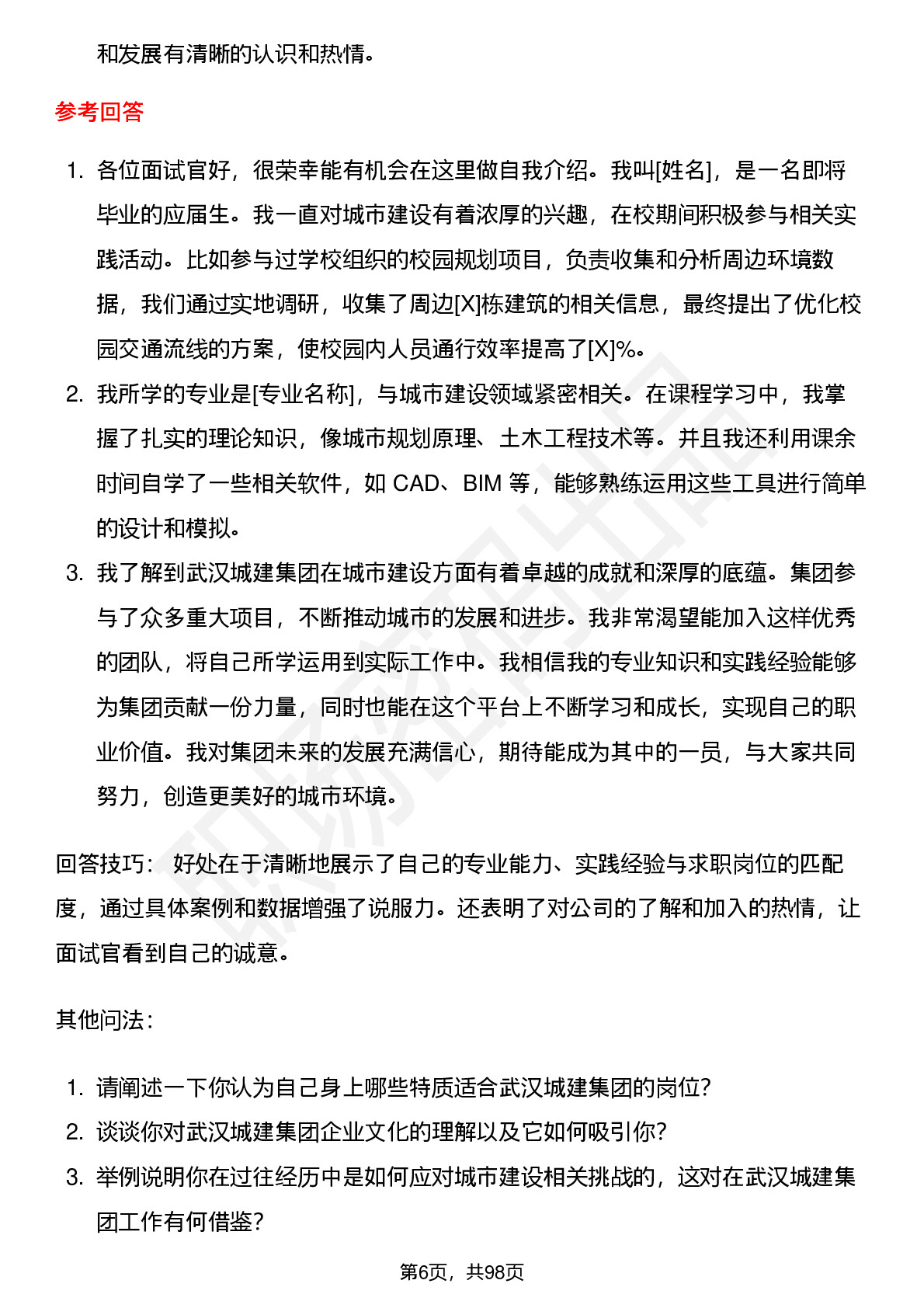 和发展有清晰的认识和热情。

参考回答

1. 各位面试官好，很荣幸能有机会在这里做自我介绍。我叫[姓名]，是一名即将毕业的应届生。我一直对城市建设有着浓厚的兴趣，在校期间积极参与相关实践活动。比如参与过学校组织的校园规划项目，负责收集和分析周边环境数据，我们通过实地调研，收集了周边[X]栋建筑的相关信息，最终提出了优化校园交通流线的方案，使校园内人员通行效率提高了[X]%。
2. 我所学的专业是[专业名称]，与城市建设领域紧密相关。在课程学习中，我掌握了扎实的理论知识，像城市规划原理、土木工程技术等。并且我还利用课余时间自学了一些相关软件，如 CAD、BIM 等，能够熟练运用这些工具进行简单的设计和模拟。
3. 我了解到武汉城建集团在城市建设方面有着卓越的成就和深厚的底蕴。集团参与了众多重大项目，不断推动城市的发展和进步。我非常渴望能加入这样优秀的团队，将自己所学运用到实际工作中。我相信我的专业知识和实践经验能够为集团贡献一份力量，同时也能在这个平台上不断学习和成长，实现自己的职业价值。我对集团未来的发展充满信心，期待能成为其中的一员，与大家共同努力，创造更美好的城市环境。

回答技巧：  好处在于清晰地展示了自己的专业能力、实践经验与求职岗位的匹配度，通过具体案例和数据增强了说服力。还表明了对公司的了解和加入的热情，让面试官看到自己的诚意。

其他问法：

1. 请阐述一下你认为自己身上哪些特质适合武汉城建集团的岗位？
2. 谈谈你对武汉城建集团企业文化的理解以及它如何吸引你？
3. 举例说明你在过往经历中是如何应对城市建设相关挑战的，这对在武汉城建集团工作有何借鉴？

第6页，共98页